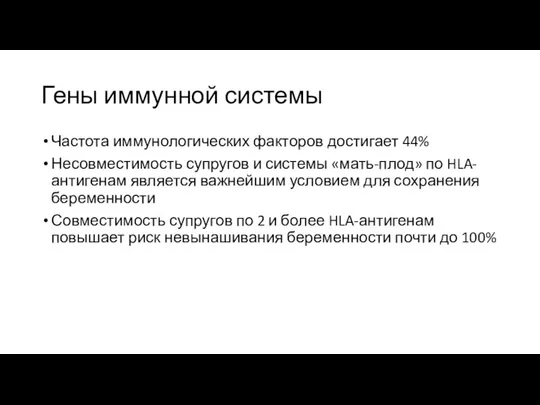 Гены иммунной системы

• Частота иммунологических факторов достигает 44%
• Несовместимость супругов и системы «мать-плод» по HLA-антигенам является важнейшим условием для сохранения беременности
• Совместимость супругов по 2 и более HLA-антигенам повышает риск невынашивания беременности почти до 100%